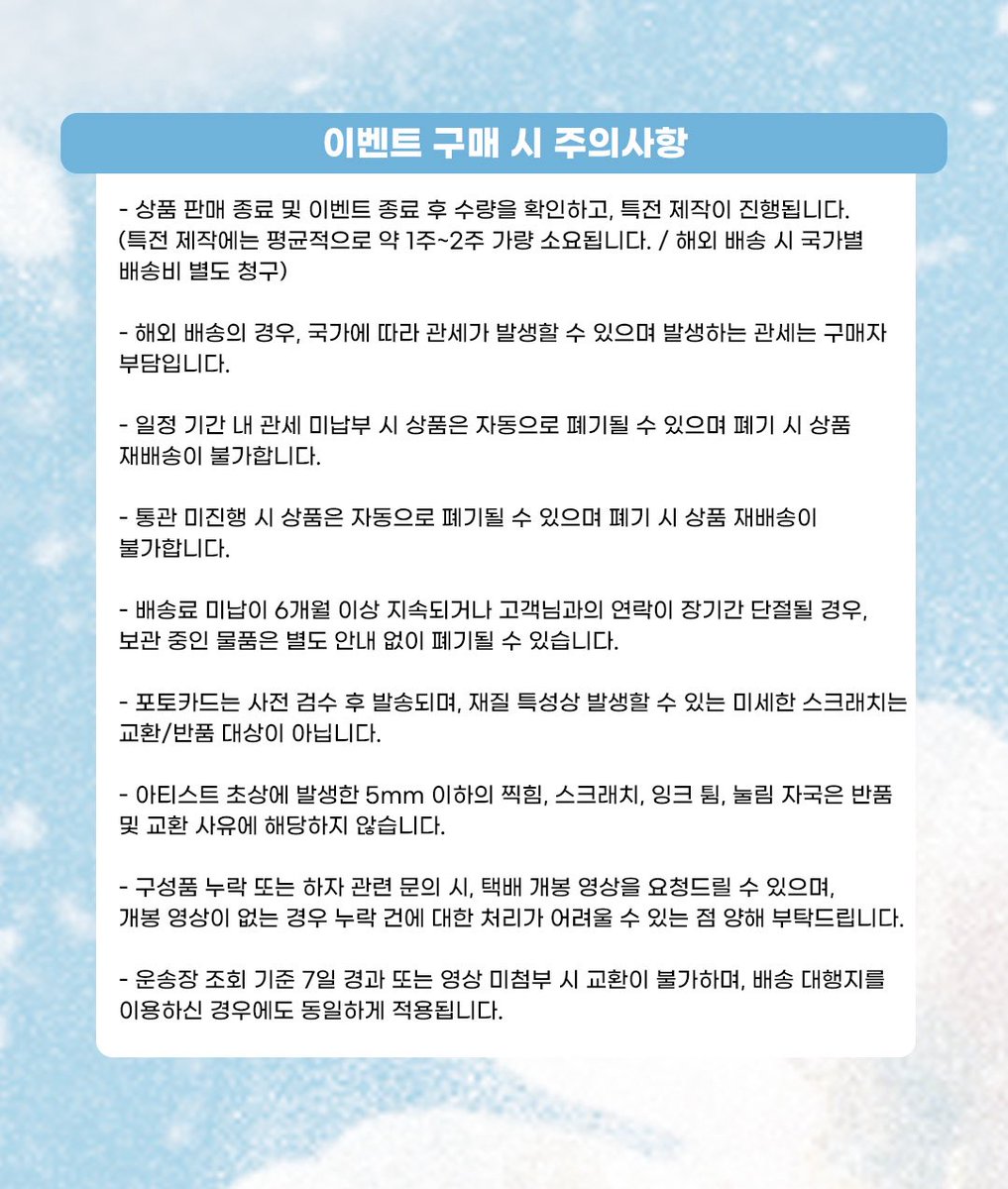 이벤트 구매 시 주의사항

- 상품 판매 종료 및 이벤트 종료 후 수량을 확인하고, 특전 제작이 진행됩니다. (특전 제작에는 평균적으로 약 1주~2주 가량 소요됩니다. / 해외 배송 시 국가별 배송비 별도 청구)

- 해외 배송의 경우, 국가에 따라 관세가 발생할 수 있으며 발생하는 관세는 구매자 부담입니다.

- 일정 기간 내 관세 미납부 시 상품은 자동으로 폐기될 수 있으며 폐기 시 상품 재배송이 불가합니다.

- 통관 미진행 시 상품은 자동으로 폐기될 수 있으며 폐기 시 상품 재배송이 불가합니다.

- 배송료 미납이 6개월 이상 지속되거나 고객님과의 연락이 장기간 단절될 경우, 보관 중인 물품은 별도 안내 없이 폐기될 수 있습니다.

- 포토카드는 사전 검수 후 발송되며, 재질 특성상 발생할 수 있는 미세한 스크래치는 교환/반품 대상이 아닙니다.

- 아티스트 초상에 발생한 5mm 이하의 찍힘, 스크래치, 잉크 튐, 눌림 자국은 반품 및 교환 사유에 해당하지 않습니다.

- 구성품 누락 또는 하자 관련 문의 시, 택배 개봉 영상을 요청드릴 수 있으며, 개봉 영상이 없는 경우 누락 건에 대한 처리가 어려울 수 있는 점 양해 부탁드립니다.

- 운송장 조회 기준 7일 경과 또는 영상 미첨부 시 교환이 불가하며, 배송 대행지를 이용하신 경우에도 동일하게 적용됩니다.